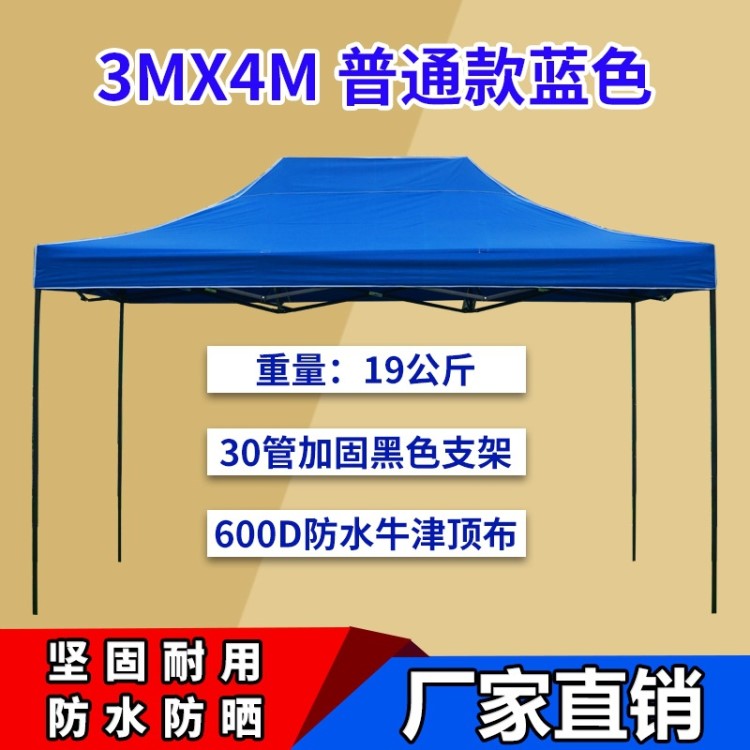 3MX4M 普通款蓝色

重量：19公斤

30管加固黑色支架

600D防水牛津顶布

坚固耐用
防水防晒

厂家直销